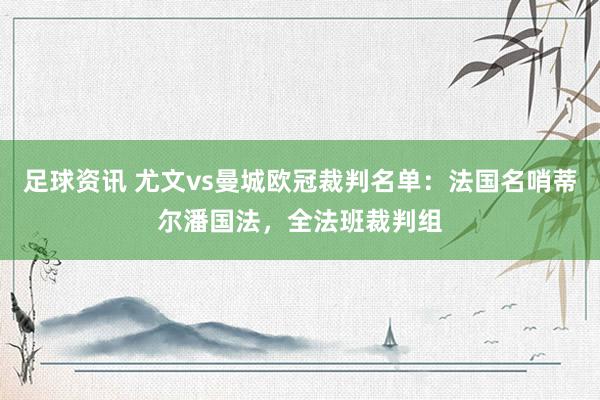 足球资讯 尤文vs曼城欧冠裁判名单：法国名哨蒂尔潘国法，全法班裁判组